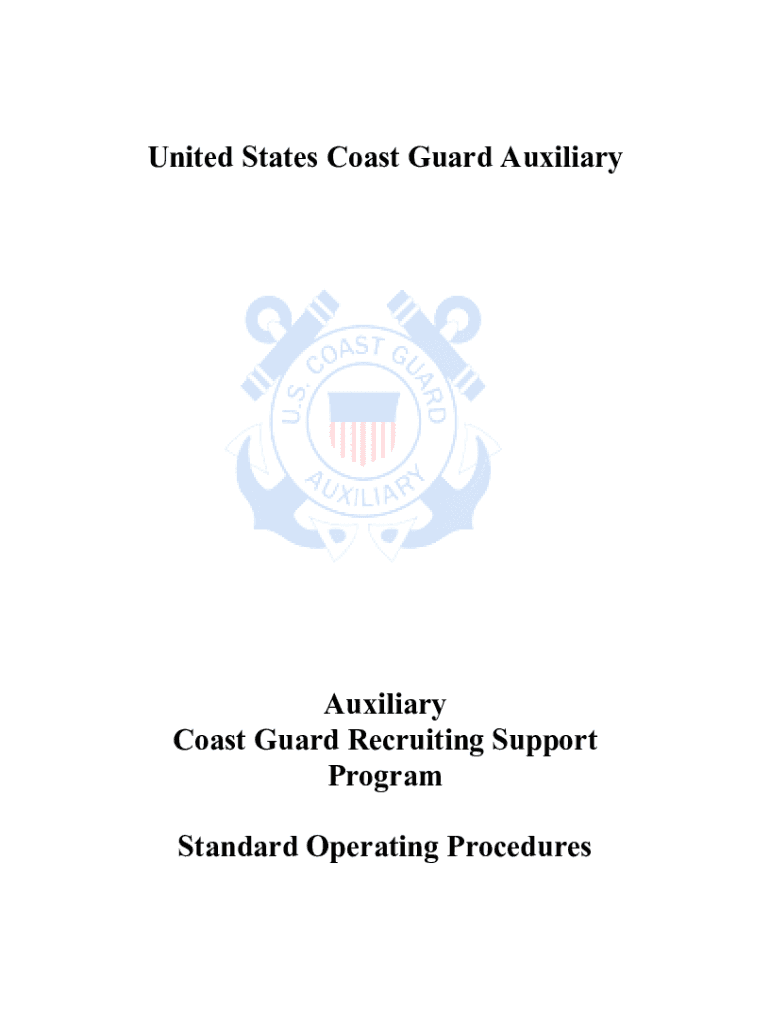 United States Coast Guard Auxiliary

U.S. COAST GUARD
AUXILIARY

Auxiliary
Coast Guard Recruiting Support
Program

Standard Operating Procedures